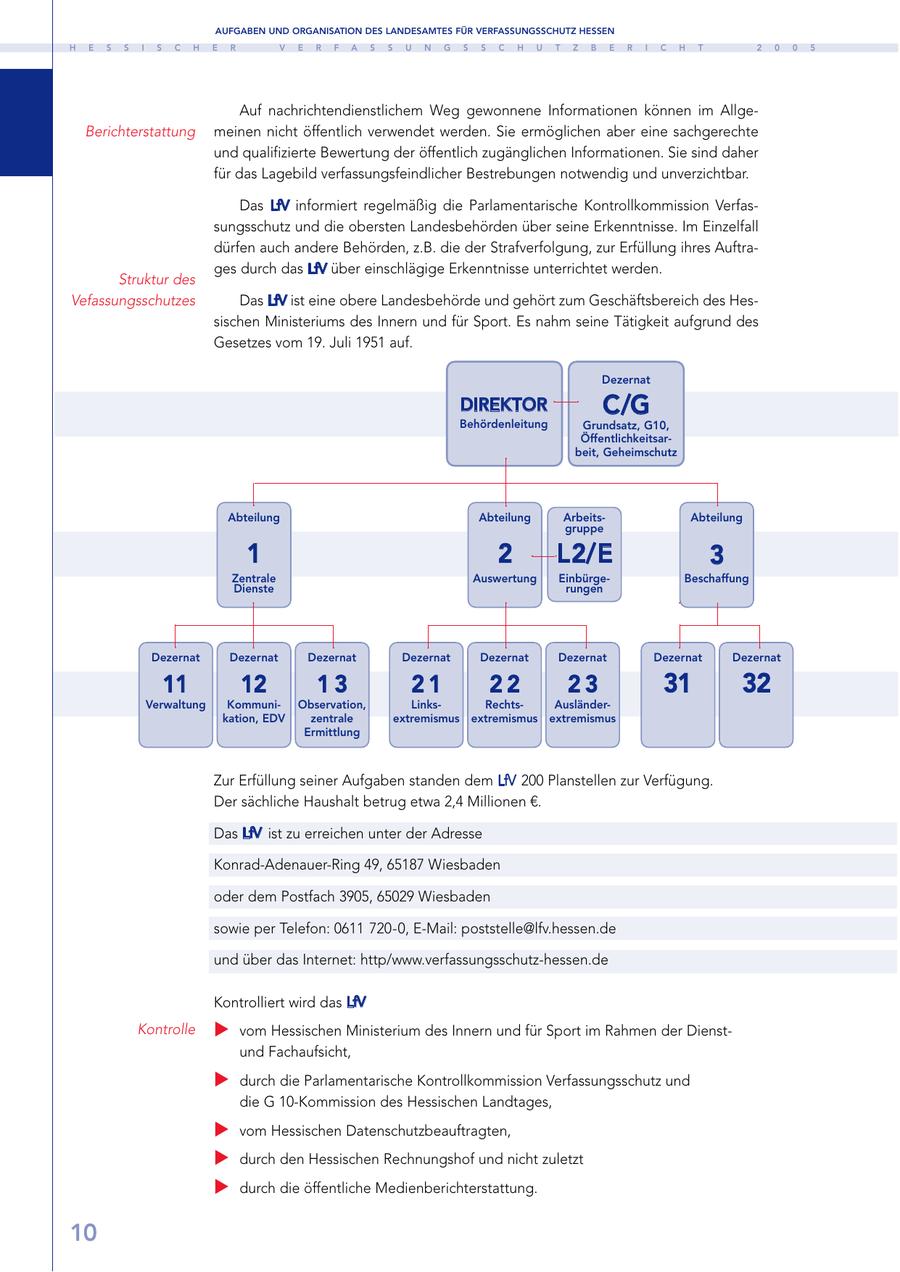 AUFGABEN UND ORGANISATION DES LANDESAMTES FÜR VERFASSUNGSSCHUTZ HESSEN

HESSISCHER VERFASSUNGSSCHUTZBERICHT 2005

Berichterstattung

Auf nachrichtendienstlichem Weg gewonnene Informationen können im Allgemeinen nicht öffentlich verwendet werden. Sie ermöglichen aber eine sachgerechte und qualifizierte Bewertung der öffentlich zugänglichen Informationen. Sie sind daher für das Lagebild verfassungsfeindlicher Bestrebungen notwendig und unverzichtbar.

Das LfV informiert regelmäßig die Parlamentarische Kontrollkommission Verfassungsschutz und die obersten Landesbehörden über seine Erkenntnisse. Im Einzelfall dürfen auch andere Behörden, z.B. die der Strafverfolgung, zur Erfüllung ihres Auftrages durch das LfV über einschlägige Erkenntnisse unterrichtet werden.

Struktur des Vefassungsschutzes

Das LfV ist eine obere Landesbehörde und gehört zum Geschäftsbereich des Hessischen Ministeriums des Innern und für Sport. Es nahm seine Tätigkeit aufgrund des Gesetzes vom 19. Juli 1951 auf.

DIREKTOR
Behördenleitung

Dezernat
C/G
Grundsatz, G10, Öffentlichkeitsarbeit, Geheimschutz

Abteilung
1
Zentrale Dienste

Abteilung
2
Auswertung

Arbeitsgruppe
L2/E
Einbürgerungen

Abteilung
3
Beschaffung

Dezernat
11
Verwaltung

Dezernat
12
Kommunikation, EDV

Dezernat
13
Observation, zentrale Ermittlung

Dezernat
21
Linksextremismus

Dezernat
22
Rechtsextremismus

Dezernat
23
Ausländerextremismus

Dezernat
31

Dezernat
32

Zur Erfüllung seiner Aufgaben standen dem LfV 200 Planstellen zur Verfügung. Der sächliche Haushalt betrug etwa 2,4 Millionen €.

Das LfV ist zu erreichen unter der Adresse

Konrad-Adenauer-Ring 49, 65187 Wiesbaden

oder dem Postfach 3905, 65029 Wiesbaden

sowie per Telefon: 0611 720-0, E-Mail: poststelle@lfv.hessen.de

und über das Internet: http/www.verfassungsschutz-hessen.de

Kontrolliert wird das LfV

Kontrolle

vom Hessischen Ministerium des Innern und für Sport im Rahmen der Dienst- und Fachaufsicht,

durch die Parlamentarische Kontrollkommission Verfassungsschutz und die G 10-Kommission des Hessischen Landtages,

vom Hessischen Datenschutzbeauftragten,

durch den Hessischen Rechnungshof und nicht zuletzt

durch die öffentliche Medienberichterstattung.

10